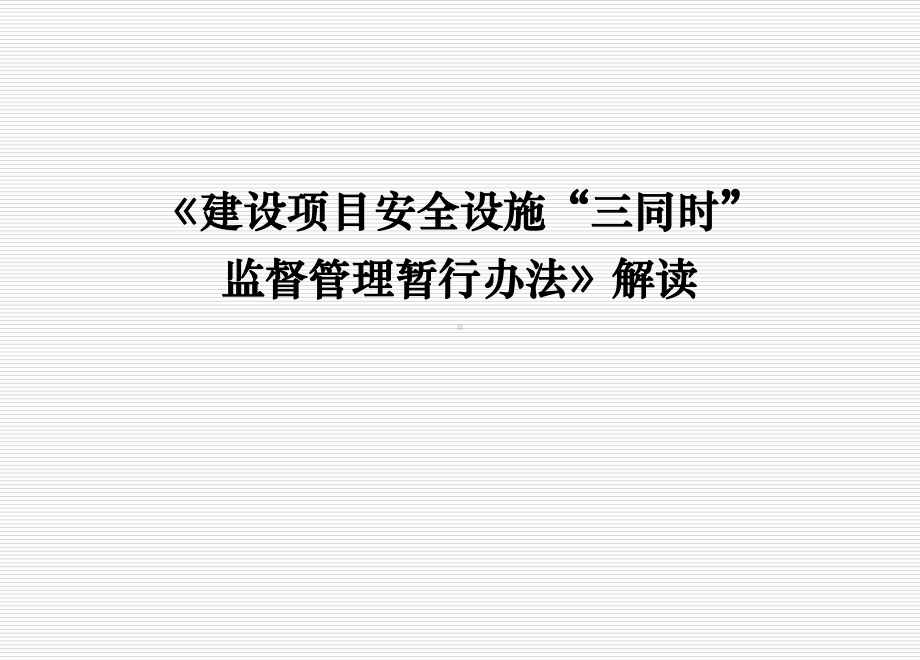 《建设项目安全设施“三同时”监督管理暂行办法》解读